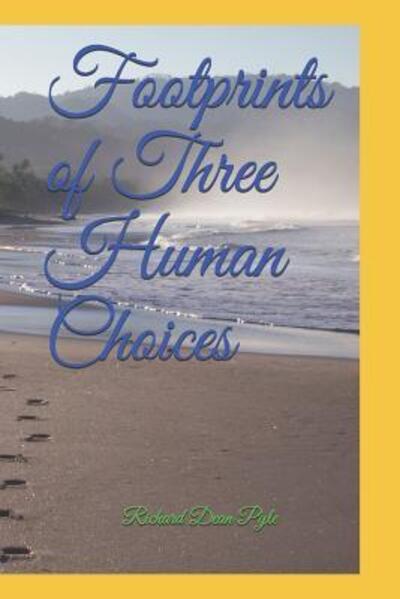 Footprints of Three Human Choices

Richard Dean Pyle